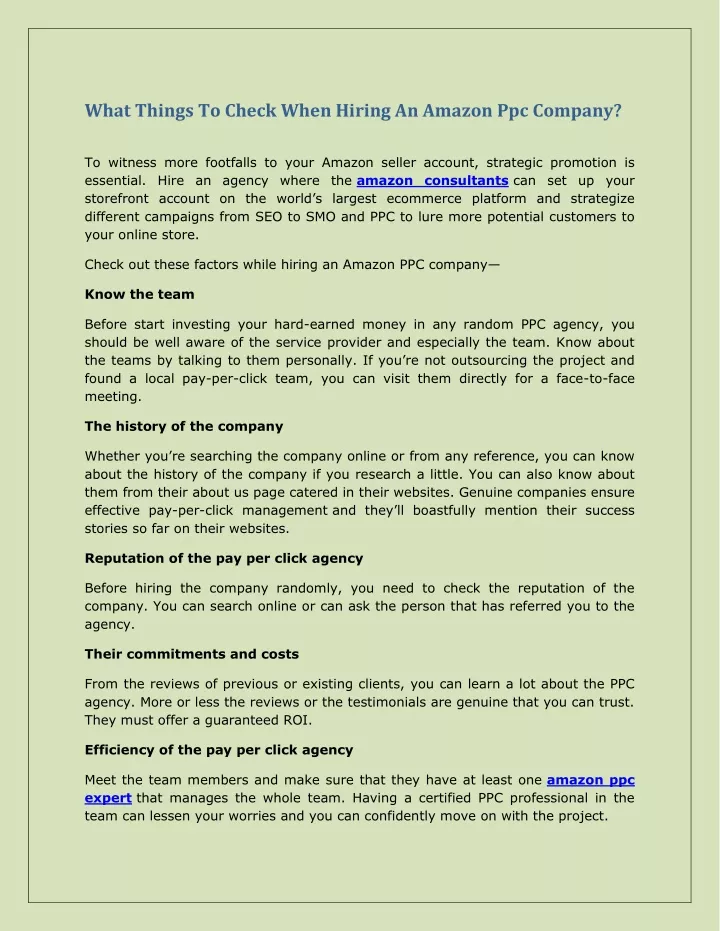 What Things To Check When Hiring An Amazon Ppc Company?

To witness more footfalls to your Amazon seller account, strategic promotion is essential. Hire an agency where the amazon consultants can set up your storefront account on the world's largest ecommerce platform and strategize different campaigns from SEO to SMO and PPC to lure more potential customers to your online store.

Check out these factors while hiring an Amazon PPC company—

Know the team

Before start investing your hard-earned money in any random PPC agency, you should be well aware of the service provider and especially the team. Know about the teams by talking to them personally. If you're not outsourcing the project and found a local pay-per-click team, you can visit them directly for a face-to-face meeting.

The history of the company

Whether you're searching the company online or from any reference, you can know about the history of the company if you research a little. You can also know about them from their about us page catered in their websites. Genuine companies ensure effective pay-per-click management and they'll boastfully mention their success stories so far on their websites.

Reputation of the pay per click agency

Before hiring the company randomly, you need to check the reputation of the company. You can search online or can ask the person that has referred you to the agency.

Their commitments and costs

From the reviews of previous or existing clients, you can learn a lot about the PPC agency. More or less the reviews or the testimonials are genuine that you can trust. They must offer a guaranteed ROI.

Efficiency of the pay per click agency

Meet the team members and make sure that they have at least one amazon ppc expert that manages the whole team. Having a certified PPC professional in the team can lessen your worries and you can confidently move on with the project.